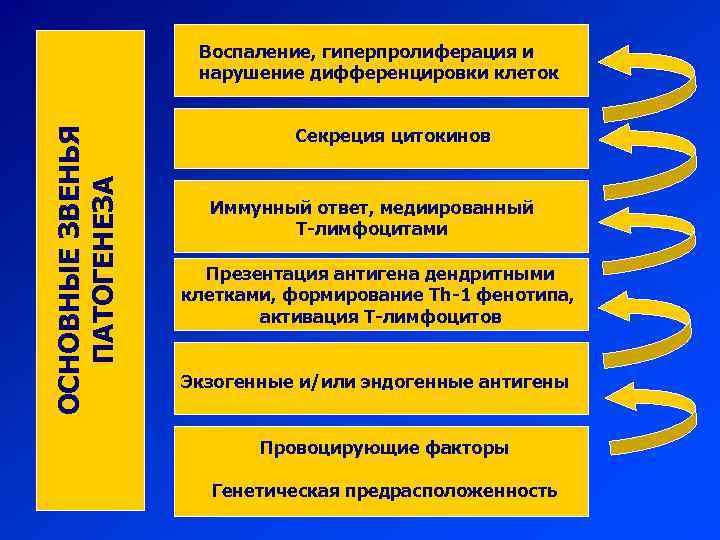 ОСНОВНЫЕ ЗВЕНЬЯ ПАТОГЕНЕЗА

Воспаление, гиперпролиферация и нарушение дифференцировки клеток

Секреция цитокинов

Иммунный ответ, медиированный Т-лимфоцитами

Презентация антигена дендритными клетками, формирование Th-1 фенотипа, активация Т-лимфоцитов

Экзогенные и/или эндогенные антигены

Провоцирующие факторы

Генетическая предрасположенность